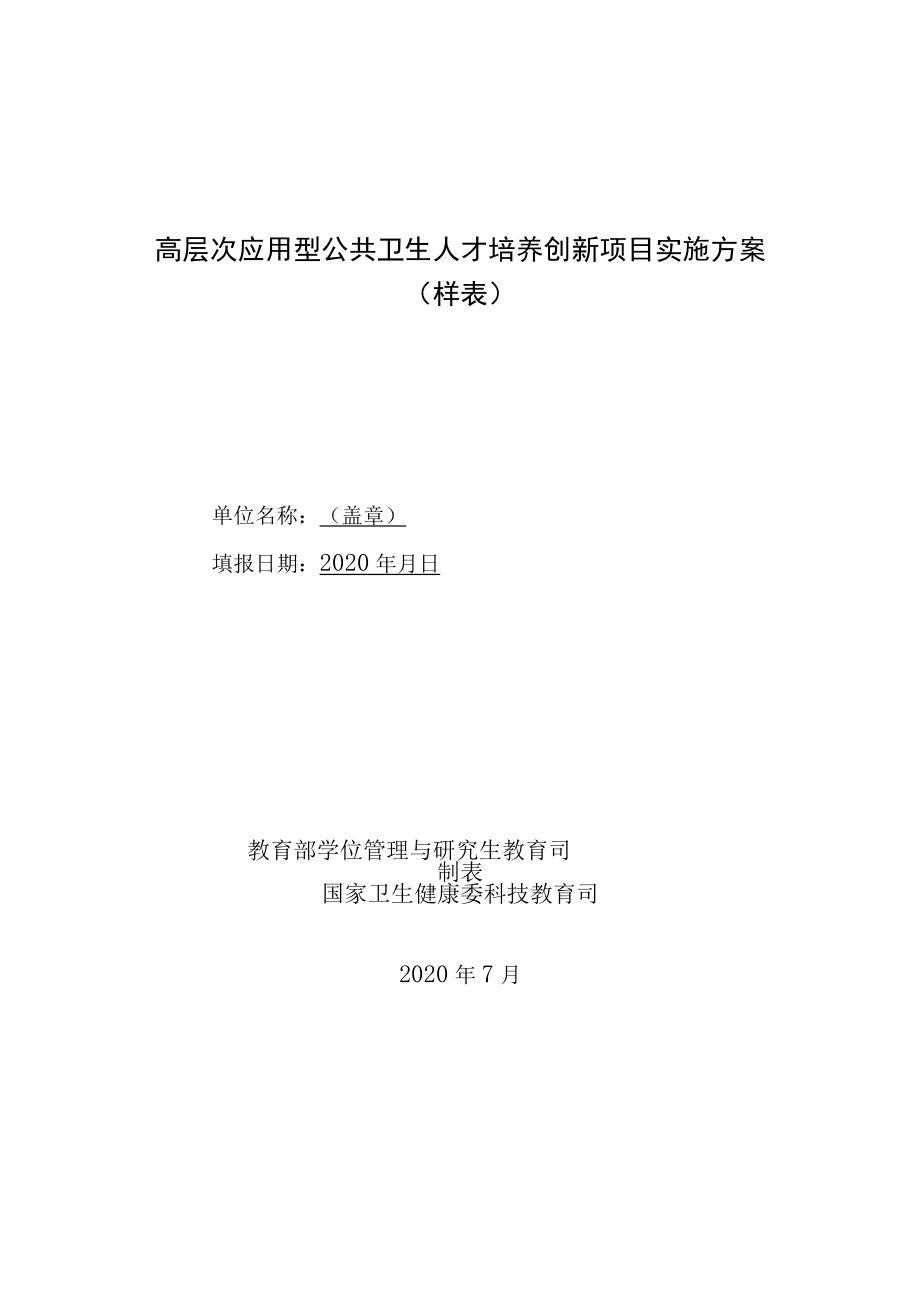 高层次应用型公共卫生人才培养创新项目实施方案

（样表）

单位名称：（盖章）

填报日期：2020年月日

教育部学位管理与研究生教育司
制表
国家卫生健康委科技教育司

2020年7月